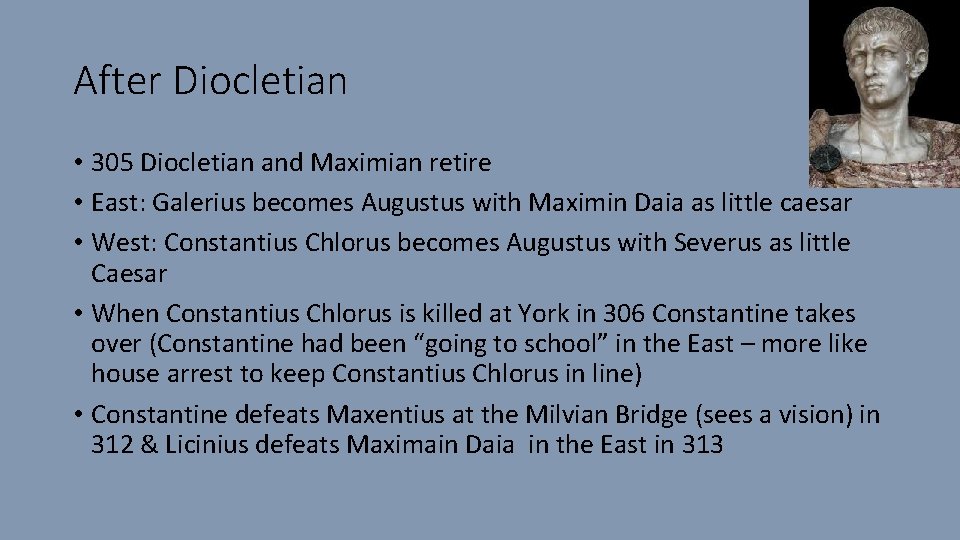 After Diocletian

• 305 Diocletian and Maximian retire
• East: Galerius becomes Augustus with Maximin Daia as little caesar
• West: Constantius Chlorus becomes Augustus with Severus as little Caesar
• When Constantius Chlorus is killed at York in 306 Constantine takes over (Constantine had been “going to school” in the East – more like house arrest to keep Constantius Chlorus in line)
• Constantine defeats Maxentius at the Milvian Bridge (sees a vision) in 312 & Licinius defeats Maximain Daia in the East in 313